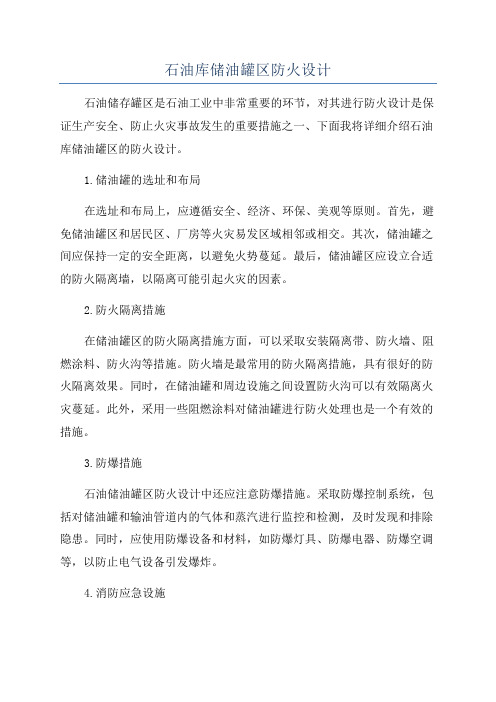 石油库储油罐区防火设计

石油储存罐区是石油工业中非常重要的环节，对其进行防火设计是保证生产安全、防止火灾事故发生的重要措施之一、下面我将详细介绍石油库储油罐区的防火设计。

1.储油罐的选址和布局

在选址和布局上，应遵循安全、经济、环保、美观等原则。首先，避免储油罐区和居民区、厂房等火灾易发区域相邻或相交。其次，储油罐之间应保持一定的安全距离，以避免火势蔓延。最后，储油罐区应设立合适的防火隔离墙，以隔离可能引起火灾的因素。

2.防火隔离措施

在储油罐区的防火隔离措施方面，可以采取安装隔离带、防火墙、阻燃涂料、防火沟等措施。防火墙是最常用的防火隔离措施，具有很好的防火隔离效果。同时，在储油罐和周边设施之间设置防火沟可以有效隔离火灾蔓延。此外，采用一些阻燃涂料对储油罐进行防火处理也是一个有效的措施。

3.防爆措施

石油储油罐区防火设计中还应注意防爆措施。采取防爆控制系统，包括对储油罐和输油管道内的气体和蒸汽进行监控和检测，及时发现和排除隐患。同时，应使用防爆设备和材料，如防爆灯具、防爆电器、防爆空调等，以防止电气设备引发爆炸。

4.消防应急设施